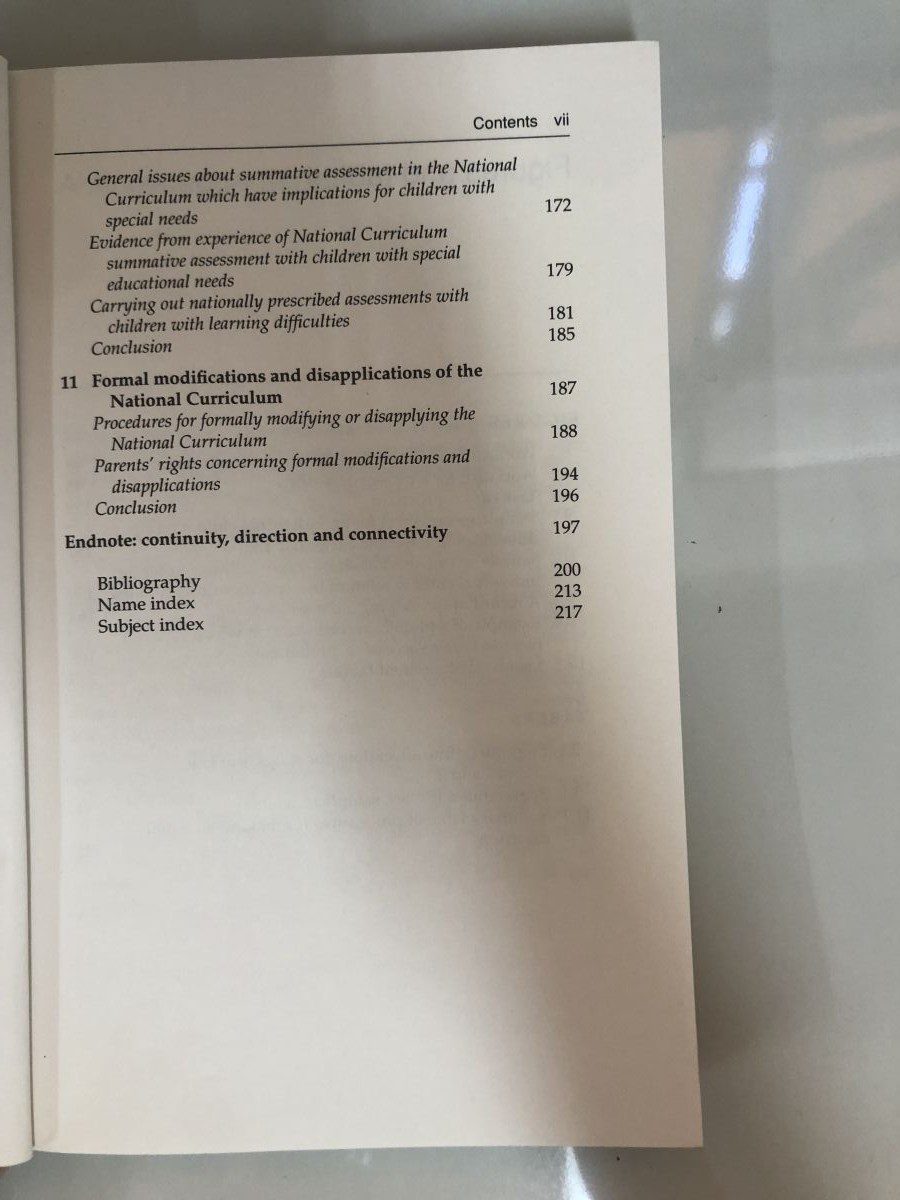 Contents vii

General issues about summative assessment in the National Curriculum which have implications for children with special needs 172
Evidence from experience of National Curriculum summative assessment with children with special educational needs 179
Carrying out nationally prescribed assessments with children with learning difficulties 181
Conclusion 185

11 Formal modifications and disapplications of the National Curriculum 187
Procedures for formally modifying or disapplying the National Curriculum 188
Parents' rights concerning formal modifications and disapplications 194
Conclusion 196

Endnote: continuity, direction and connectivity 197

Bibliography 200
Name index 213
Subject index 217